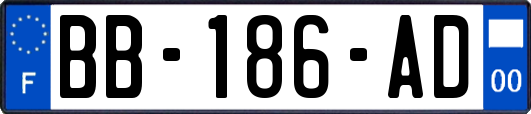 F
BB-186-AD
00